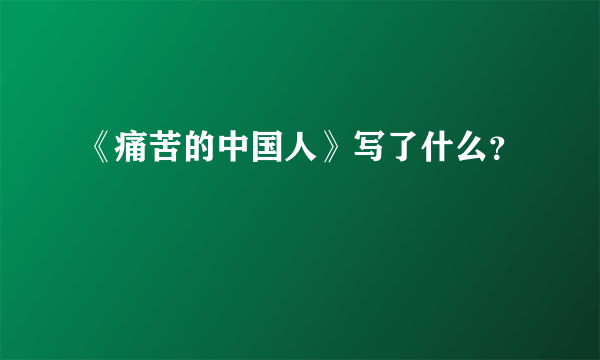 《痛苦的中国人》写了什么?